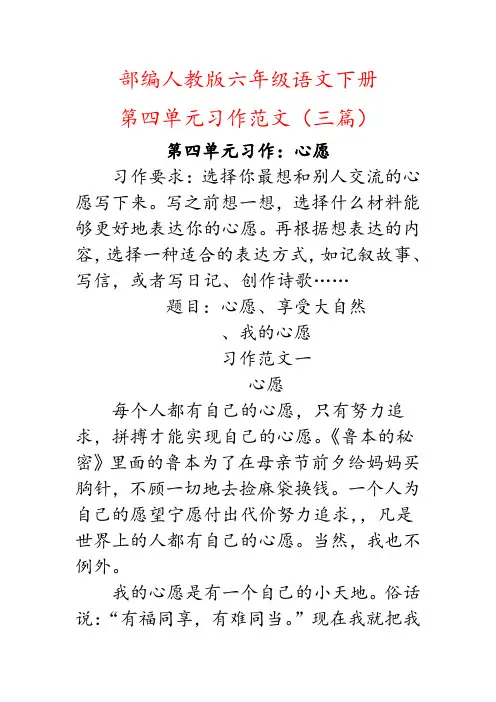 部编人教版六年级语文下册

第四单元习作范文（三篇）

第四单元习作：心愿

习作要求：选择你最想和别人交流的心愿写下来。写之前想一想，选择什么材料能够更好地表达你的心愿。再根据想表达的内容，选择一种适合的表达方式，如记叙故事、写信，或者写日记、创作诗歌……

题目：心愿、享受大自然

、我的心愿

习作范文一

心愿

每个人都有自己的心愿，只有努力追求，拼搏才能实现自己的心愿。《鲁本的秘密》里面的鲁本为了在母亲节前夕给妈妈买胸针，不顾一切地去捡麻袋换钱。一个人为自己的愿望宁愿付出代价努力追求，，凡是世界上的人都有自己的心愿。当然，我也不例外。

我的心愿是有一个自己的小天地。俗话说：“有福同享，有难同当。”现在我就把我